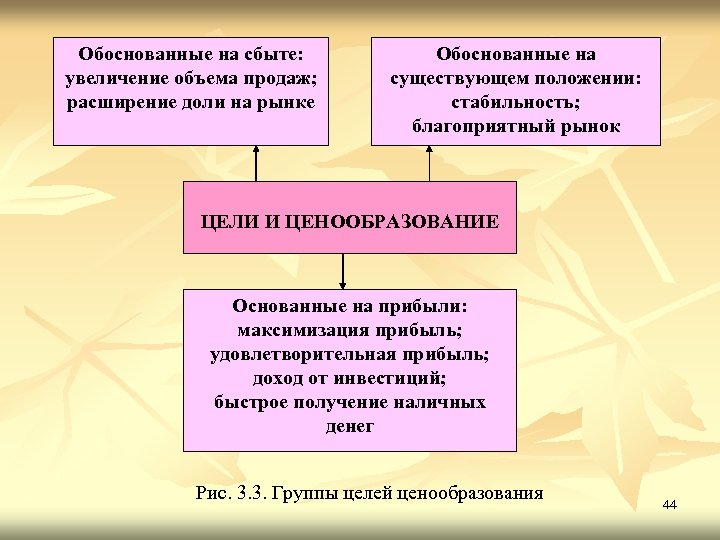 Обоснованные на сбыте: увеличение объема продаж; расширение доли на рынке

Обоснованные на существующем положении: стабильность; благоприятный рынок

ЦЕЛИ И ЦЕНООБРАЗОВАНИЕ

Основанные на прибыли: максимизация прибыль; удовлетворительная прибыль; доход от инвестиций; быстрое получение наличных денег

Рис. 3.3. Группы целей ценообразования

44